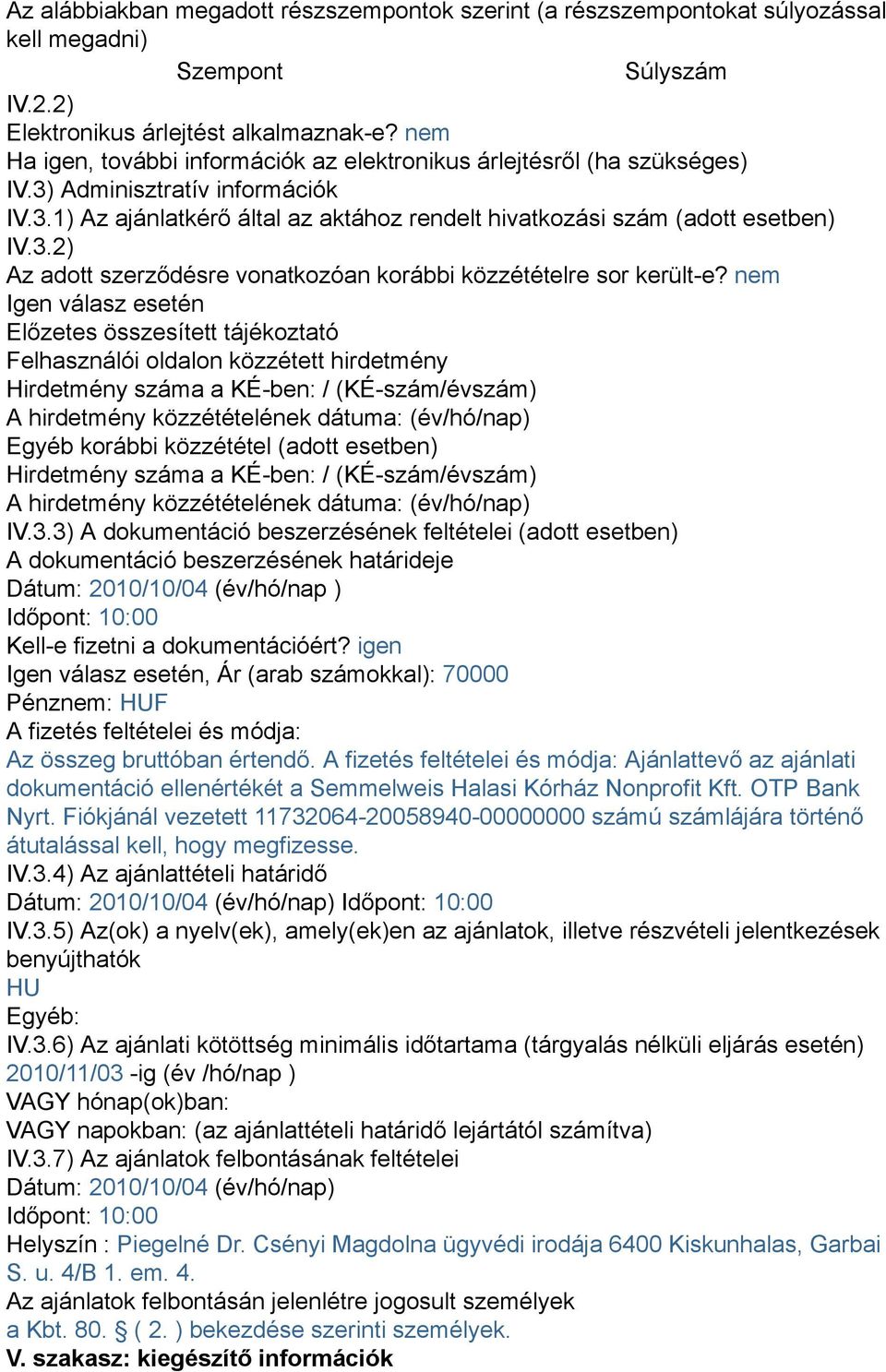 Az alábbiakban megadott részszempontok szerint (a részszempontokat súlyozással kell megadni)

Szempont Súlyszám

IV.2.2)
Elektronikus árlejtést alkalmaznak-e? nem
Ha igen, további információk az elektronikus árlejtésről (ha szükséges)
IV.3) Adminisztratív információk
IV.3.1) Az ajánlatkérő által az aktához rendelt hivatkozási szám (adott esetben)
IV.3.2)
Az adott szerződésre vonatkozóan korábbi közzétételre sor került-e? nem
Igen válasz esetén
Előzetes összesített tájékoztató
Felhasználói oldalon közzétett hirdetmény
Hirdetmény száma a KÉ-ben: / (KÉ-szám/évszám)
A hirdetmény közzétételének dátuma: (év/hó/nap)
Egyéb korábbi közzététel (adott esetben)
Hirdetmény száma a KÉ-ben: / (KÉ-szám/évszám)
A hirdetmény közzétételének dátuma: (év/hó/nap)
IV.3.3) A dokumentáció beszerzésének feltételei (adott esetben)
A dokumentáció beszerzésének határideje
Dátum: 2010/10/04 (év/hó/nap )
Időpont: 10:00
Kell-e fizetni a dokumentációért? igen
Igen válasz esetén, Ár (arab számokkal): 70000
Pénznem: HUF
A fizetés feltételei és módja:
Az összeg bruttóban értendő. A fizetés feltételei és módja: Ajánlattevő az ajánlati dokumentáció ellenértékét a Semmelweis Halasi Kórház Nonprofit Kft. OTP Bank Nyrt. Fiókjánál vezetett 11732064-20058940-00000000 számú számlájára történő átutalással kell, hogy megfizesse.
IV.3.4) Az ajánlattételi határidő
Dátum: 2010/10/04 (év/hó/nap) Időpont: 10:00
IV.3.5) Az(ok) a nyelv(ek), amely(ek)en az ajánlatok, illetve részvételi jelentkezések benyújthatók
HU
Egyéb:
IV.3.6) Az ajánlati kötöttség minimális időtartama (tárgyalás nélküli eljárás esetén)
2010/11/03 -ig (év /hó/nap )
VAGY hónap(ok)ban:
VAGY napokban: (az ajánlattételi határidő lejártától számítva)
IV.3.7) Az ajánlatok felbontásának feltételei
Dátum: 2010/10/04 (év/hó/nap)
Időpont: 10:00
Helyszín : Piegelné Dr. Csényi Magdolna ügyvédi irodája 6400 Kiskunhalas, Garbai S. u. 4/B 1. em. 4.
Az ajánlatok felbontásán jelenlétre jogosult személyek
a Kbt. 80. § ( 2. ) bekezdése szerinti személyek.
V. szakasz: kiegészítő információk